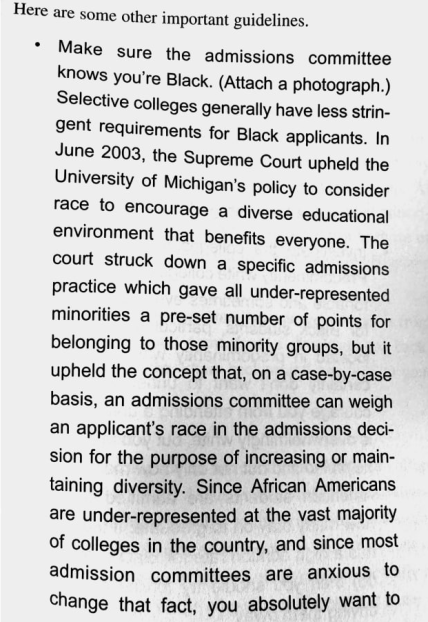 Here are some other important guidelines.

• Make sure the admissions committee knows you're Black. (Attach a photograph.) Selective colleges generally have less stringent requirements for Black applicants. In June 2003, the Supreme Court upheld the University of Michigan's policy to consider race to encourage a diverse educational environment that benefits everyone. The court struck down a specific admissions practice which gave all under-represented minorities a pre-set number of points for belonging to those minority groups, but it upheld the concept that, on a case-by-case basis, an admissions committee can weigh an applicant's race in the admissions decision for the purpose of increasing or maintaining diversity. Since African Americans are under-represented at the vast majority of colleges in the country, and since most admission committees are anxious to change that fact, you absolutely want to